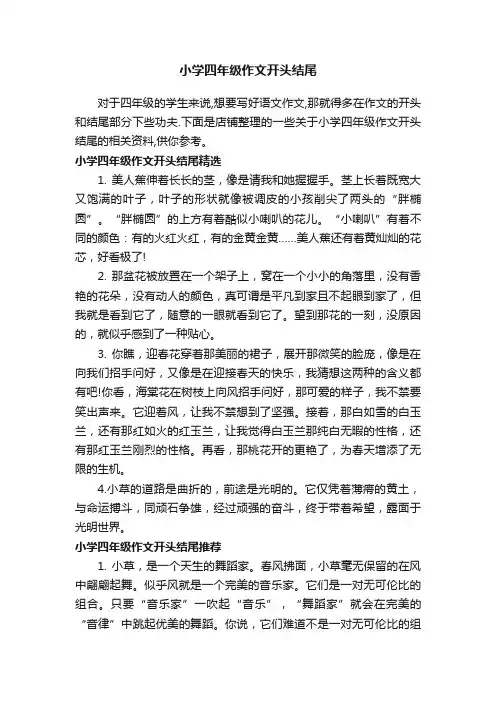 小学四年级作文开头结尾

对于四年级的学生来说,想要写好语文作文,那就得多在作文的开头和结尾部分下些功夫.下面是店铺整理的一些关于小学四年级作文开头结尾的相关资料,供你参考。

小学四年级作文开头结尾精选

1. 美人蕉伸着长长的茎，像是请我和她握握手。茎上长着既宽大又饱满的叶子，叶子的形状就像被调皮的小孩削尖了两头的“胖椭圆”。“胖椭圆”的上方有着酷似小喇叭的花儿。“小喇叭”有着不同的颜色：有的火红火红，有的金黄金黄……美人蕉还有着黄灿灿的花芯，好看极了!

2. 那盆花被放置在一个架子上，窝在一个小小的角落里，没有香艳的花朵，没有动人的颜色，真可谓是平凡到家且不起眼到家了，但我就是看到它了，随意的一眼就看到它了。望到那花的一刻，没原因的，就似乎感到了一种贴心。

3. 你瞧，迎春花穿着那美丽的裙子，展开那微笑的脸庞，像是在向我们招手问好，又像是在迎接春天的快乐，我猜想这两种的含义都有吧!你看，海棠花在树枝上向风招手问好，那可爱的样子，我不禁要笑出声来。它迎着风，让我不禁想到了坚强。接着，那白如雪的白玉兰，还有那红如火的红玉兰，让我觉得白玉兰那纯白无暇的性格，还有那红玉兰刚烈的性格。再看，那桃花开的更艳了，为春天增添了无限的生机。

4.小草的道路是曲折的，前途是光明的。它仅凭着薄瘠的黄土，与命运搏斗，同顽石争雄，经过顽强的奋斗，终于带着希望，露面于光明世界。

小学四年级作文开头结尾推荐

1. 小草，是一个天生的舞蹈家。春风拂面，小草毫无保留的在风中翩翩起舞。似乎风就是一个完美的音乐家。它们是一对无可伦比的组合。只要“音乐家”一吹起“音乐”，“舞蹈家”就会在完美的“音律”中跳起优美的舞蹈。你说，它们难道不是一对无可伦比的组